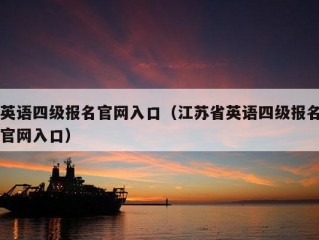 英语四级报名官网入口（江苏省英语四级报名官网入口）